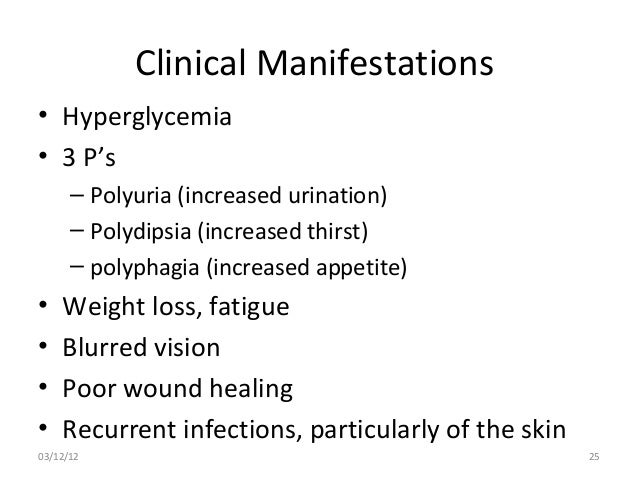 Clinical Manifestations

• Hyperglycemia
• 3 P's
- Polyuria (increased urination)
- Polydipsia (increased thirst)
- polyphagia (increased appetite)
• Weight loss, fatigue
• Blurred vision
• Poor wound healing
• Recurrent infections, particularly of the skin

03/12/12

25